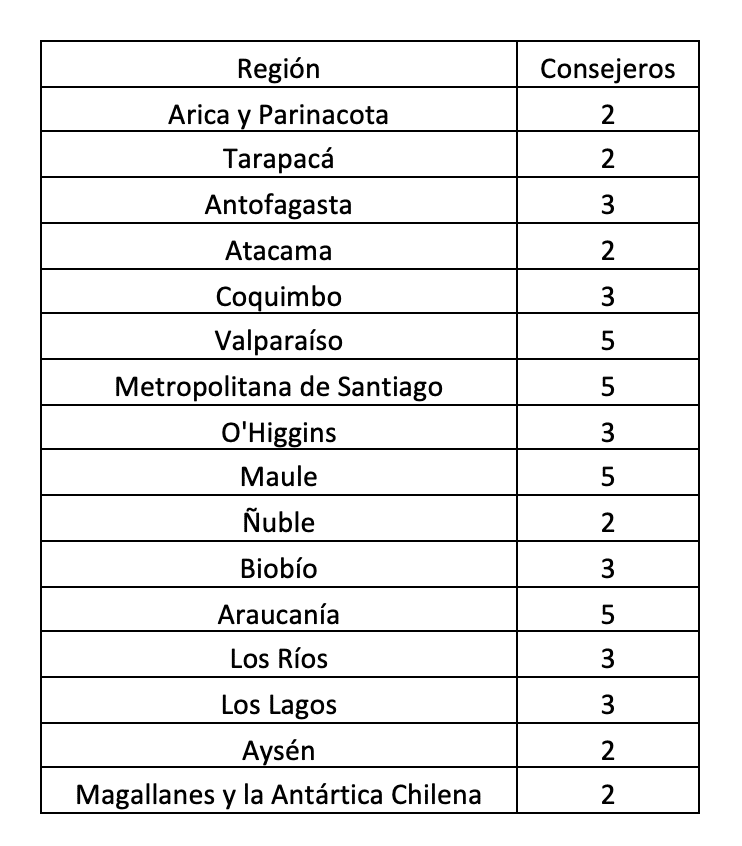 | Región | Consejeros |
|---|---|
| Arica y Parinacota | 2 |
| Tarapacá | 2 |
| Antofagasta | 3 |
| Atacama | 2 |
| Coquimbo | 3 |
| Valparaíso | 5 |
| Metropolitana de Santiago | 5 |
| O'Higgins | 3 |
| Maule | 5 |
| Ñuble | 2 |
| Biobío | 3 |
| Araucanía | 5 |
| Los Ríos | 3 |
| Los Lagos | 3 |
| Aysén | 2 |
| Magallanes y la Antártica Chilena | 2 |